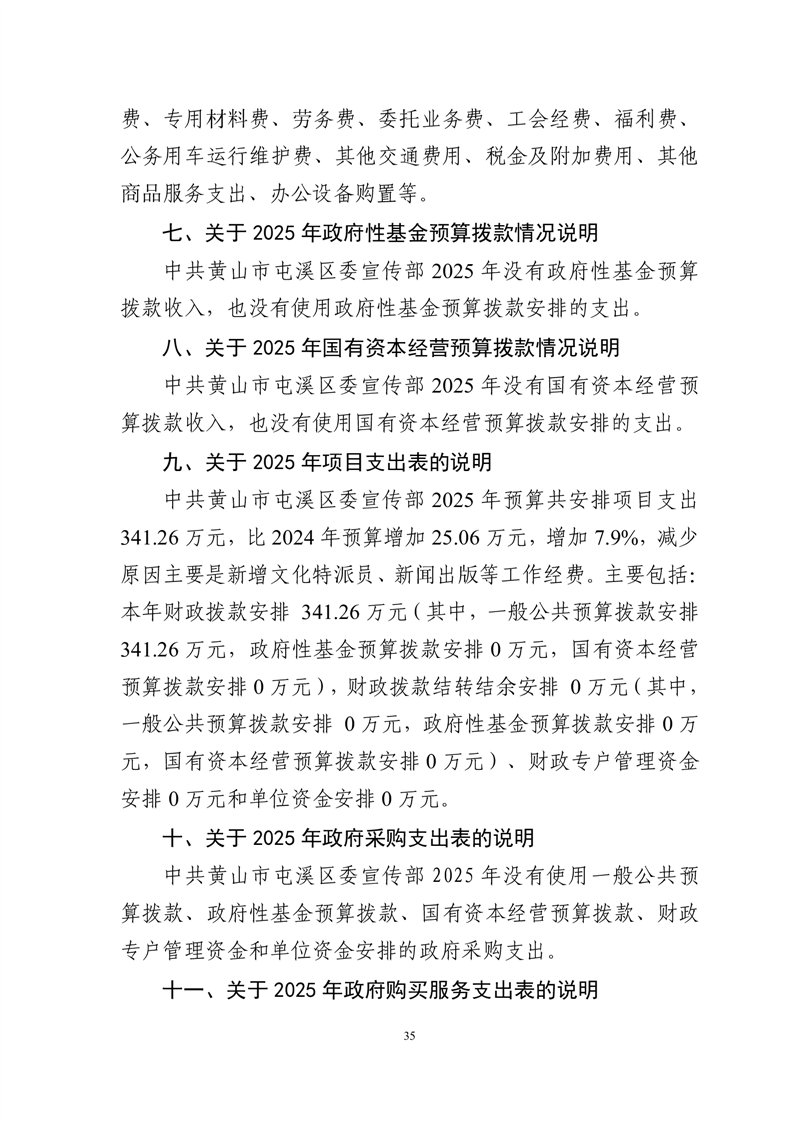 费、专用材料费、劳务费、委托业务费、工会经费、福利费、公务用车运行维护费、其他交通费用、税金及附加费用、其他商品服务支出、办公设备购置等。

七、关于 2025 年政府性基金预算拨款情况说明

中共黄山市屯溪区委宣传部 2025 年没有政府性基金预算拨款收入，也没有使用政府性基金预算拨款安排的支出。

八、关于 2025 年国有资本经营预算拨款情况说明

中共黄山市屯溪区委宣传部 2025 年没有国有资本经营预算拨款收入，也没有使用国有资本经营预算拨款安排的支出。

九、关于 2025 年项目支出表的说明

中共黄山市屯溪区委宣传部 2025 年预算共安排项目支出 341.26 万元，比 2024 年预算增加 25.06 万元，增加 7.9%，减少原因主要是新增文化特派员、新闻出版等工作经费。主要包括：本年财政拨款安排 341.26 万元（其中，一般公共预算拨款安排 341.26 万元，政府性基金预算拨款安排 0 万元，国有资本经营预算拨款安排 0 万元），财政拨款结转结余安排 0 万元（其中，一般公共预算拨款安排 0 万元，政府性基金预算拨款安排 0 万元，国有资本经营预算拨款安排 0 万元）、财政专户管理资金安排 0 万元和单位资金安排 0 万元。

十、关于 2025 年政府采购支出表的说明

中共黄山市屯溪区委宣传部 2025 年没有使用一般公共预算拨款、政府性基金预算拨款、国有资本经营预算拨款、财政专户管理资金和单位资金安排的政府采购支出。

十一、关于 2025 年政府购买服务支出表的说明

35